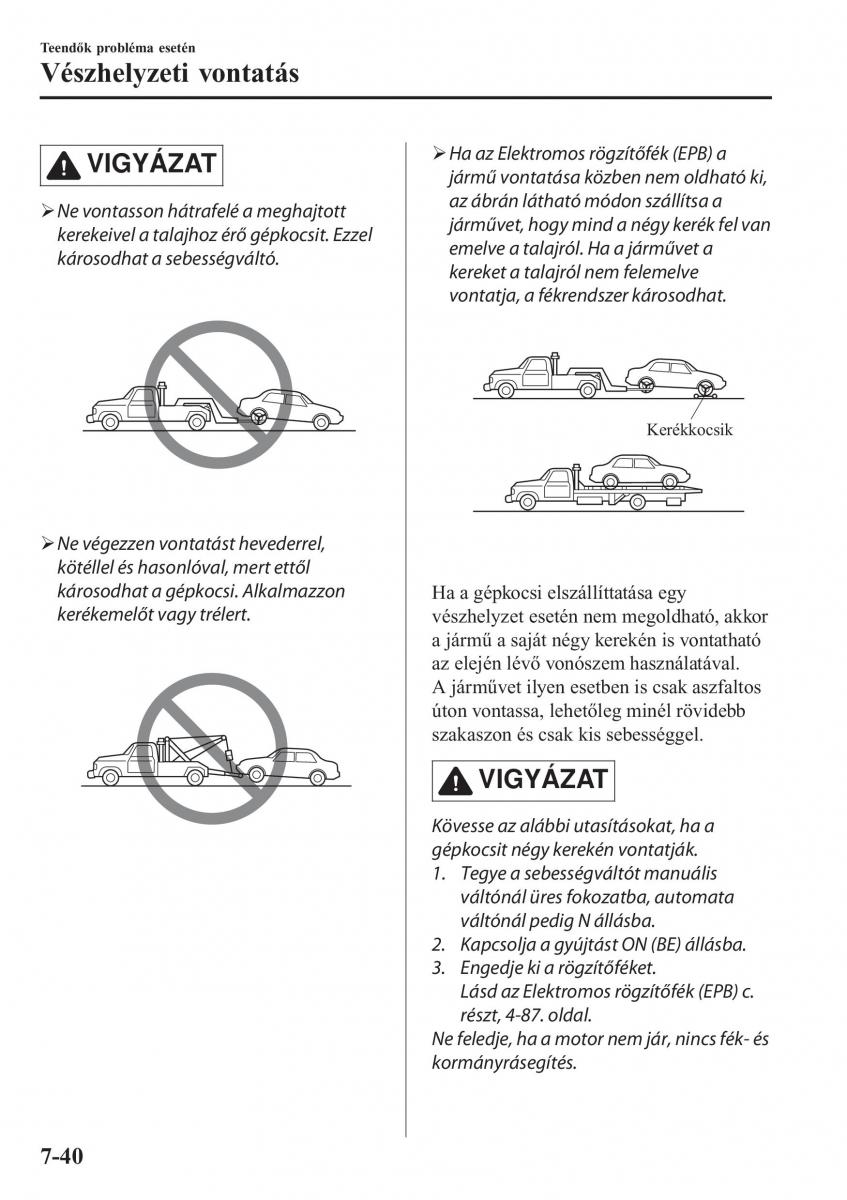 Teendők probléma esetén
Vészhelyzeti vontatás

VIGYÁZAT

➢ Ne vontasson hátrafelé a meghajtott kerekeivel a talajhoz érő gépkocsit. Ezzel károsodhat a sebességváltó.

➢ Ne végezzen vontatást hevederrel, kötéllel és hasonlóval, mert ettől károsodhat a gépkocsi. Alkalmazzon kerékemelőt vagy trélert.

➢ Ha az Elektromos rögzítőfék (EPB) a jármű vontatása közben nem oldható ki, az ábrán látható módon szállítsa a járművet, hogy mind a négy kerék fel van emelve a talajról. Ha a járművet a kereket a talajról nem felemelve vontatja, a fékrendszer károsodhat.

Kerékkocsik

Ha a gépkocsi elszállíttatása egy vészhelyzet esetén nem megoldható, akkor a jármű a saját négy kerekén is vontatható az elején lévő vonószem használatával. A járművet ilyen esetben is csak aszfaltos úton vontassa, lehetőleg minél rövidebb szakaszon és csak kis sebességgel.

VIGYÁZAT

Kövesse az alábbi utasításokat, ha a gépkocsit négy kerekén vontatják.
1. Tegye a sebességváltót manuális váltónál üres fokozatba, automata váltónál pedig N állásba.
2. Kapcsolja a gyújtást ON (BE) állásba.
3. Engedje ki a rögzítőféket. Lásd az Elektromos rögzítőfék (EPB) c. részt, 4-87. oldal.
Ne feledje, ha a motor nem jár, nincs fék- és kormányrásegítés.

7-40